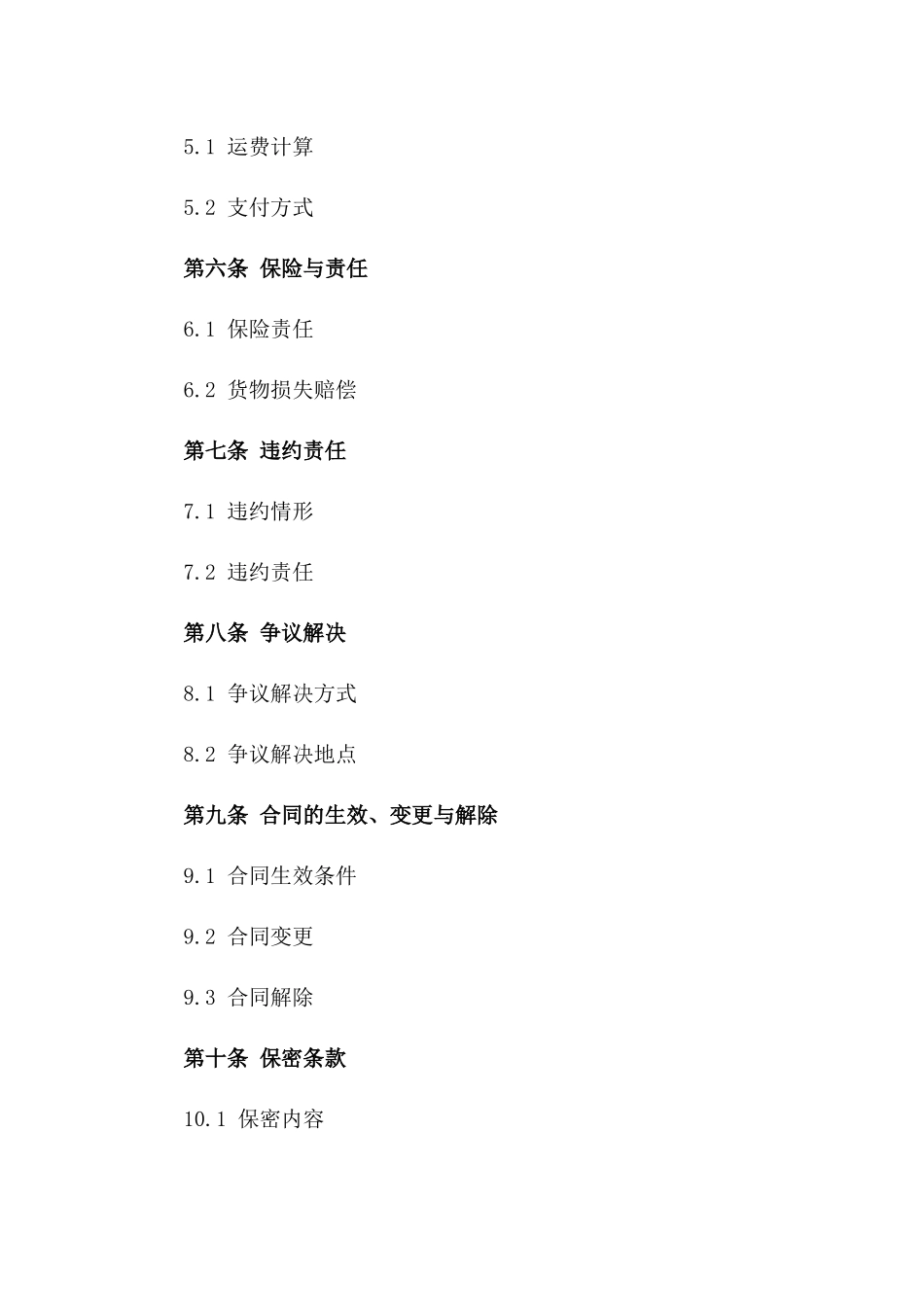 5.1 运费计算

5.2 支付方式

第六条 保险与责任

6.1 保险责任

6.2 货物损失赔偿

第七条 违约责任

7.1 违约情形

7.2 违约责任

第八条 争议解决

8.1 争议解决方式

8.2 争议解决地点

第九条 合同的生效、变更与解除

9.1 合同生效条件

9.2 合同变更

9.3 合同解除

第十条 保密条款

10.1 保密内容